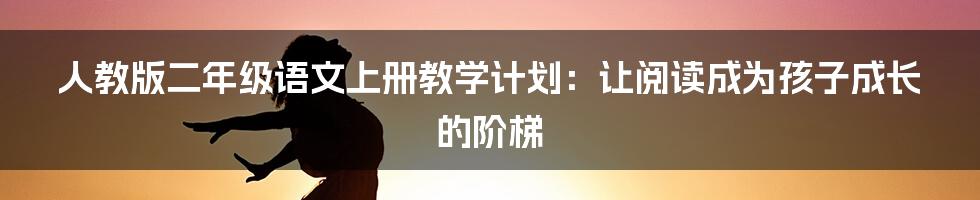 人教版二年级语文上册教学计划：让阅读成为孩子成长的阶梯